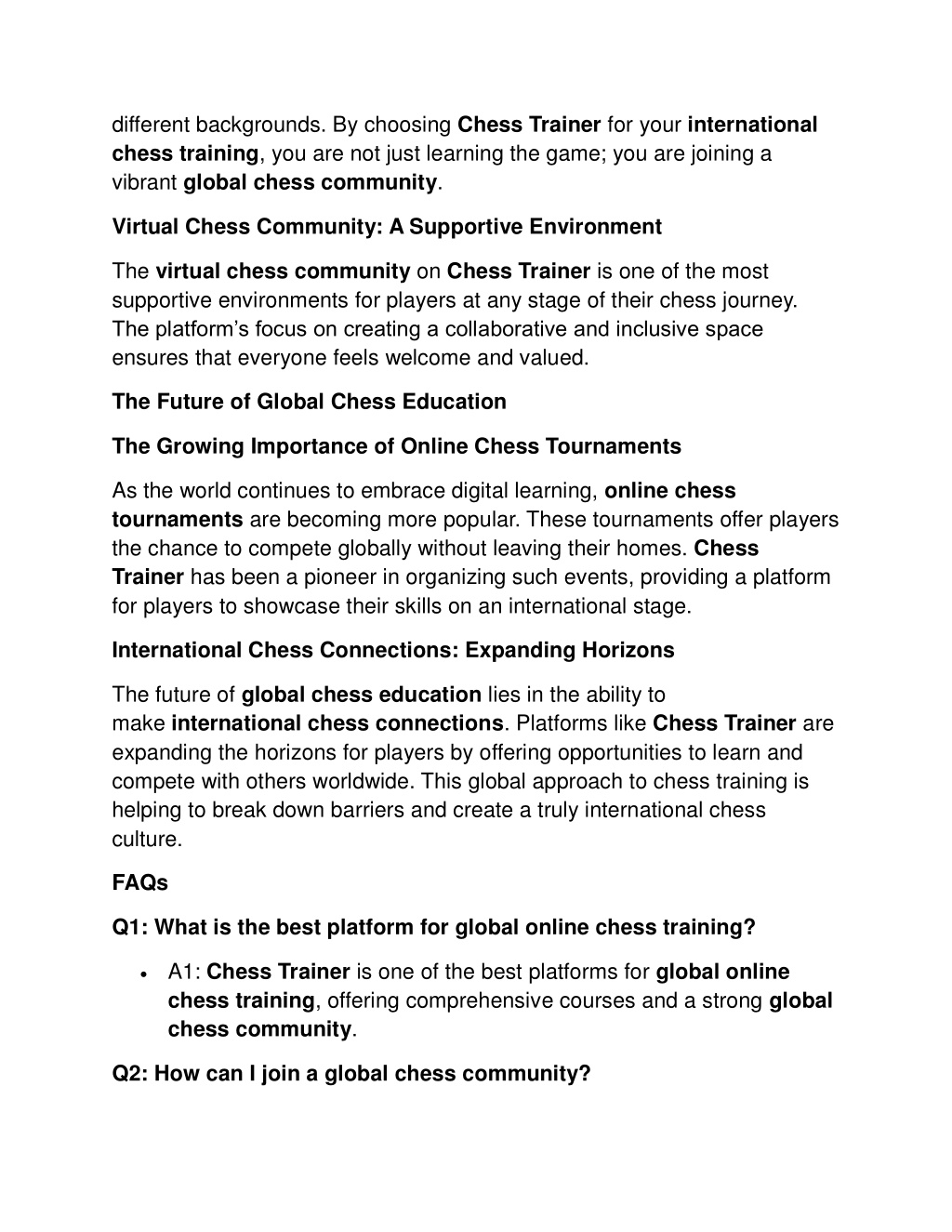 different backgrounds. By choosing Chess Trainer for your international chess training, you are not just learning the game; you are joining a vibrant global chess community.

Virtual Chess Community: A Supportive Environment

The virtual chess community on Chess Trainer is one of the most supportive environments for players at any stage of their chess journey. The platform's focus on creating a collaborative and inclusive space ensures that everyone feels welcome and valued.

The Future of Global Chess Education

The Growing Importance of Online Chess Tournaments

As the world continues to embrace digital learning, online chess tournaments are becoming more popular. These tournaments offer players the chance to compete globally without leaving their homes. Chess Trainer has been a pioneer in organizing such events, providing a platform for players to showcase their skills on an international stage.

International Chess Connections: Expanding Horizons

The future of global chess education lies in the ability to make international chess connections. Platforms like Chess Trainer are expanding the horizons for players by offering opportunities to learn and compete with others worldwide. This global approach to chess training is helping to break down barriers and create a truly international chess culture.

FAQs

Q1: What is the best platform for global online chess training?

• A1: Chess Trainer is one of the best platforms for global online chess training, offering comprehensive courses and a strong global chess community.

Q2: How can I join a global chess community?